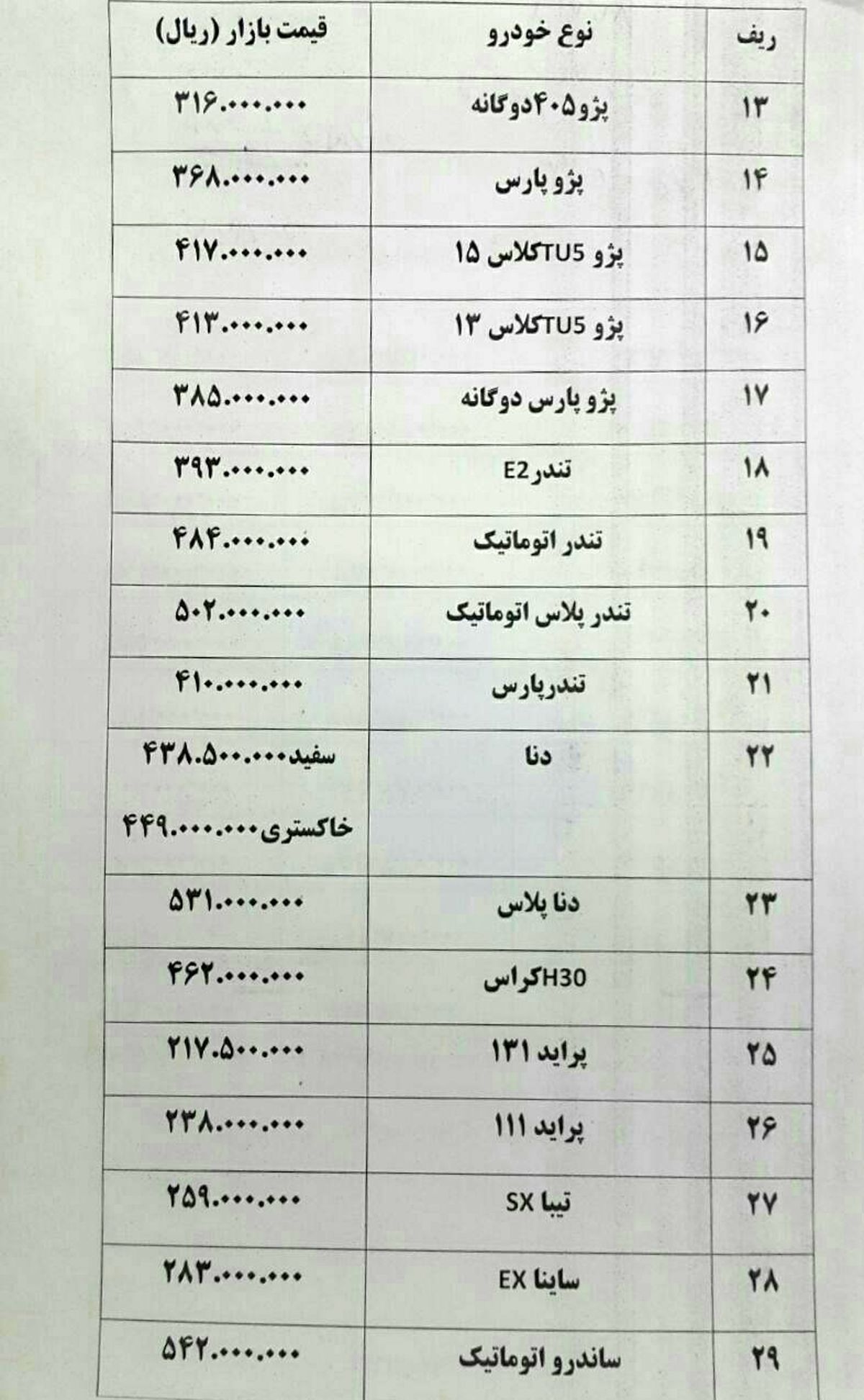 | ریف | نوع خودرو | قیمت بازار (ریال) |
|---|---|---|
| ۱۳ | پژو۴۰۵دوگانه | ۳۱۶.۰۰۰.۰۰۰ |
| ۱۴ | پژو پارس | ۳۶۸.۰۰۰.۰۰۰ |
| ۱۵ | پژو TU5کلاس ۱۵ | ۴۱۷.۰۰۰.۰۰۰ |
| ۱۶ | پژو TU5کلاس ۱۳ | ۴۱۳.۰۰۰.۰۰۰ |
| ۱۷ | پژو پارس دوگانه | ۳۸۵.۰۰۰.۰۰۰ |
| ۱۸ | تندرE2 | ۳۹۳.۰۰۰.۰۰۰ |
| ۱۹ | تندر اتوماتیک | ۴۸۴.۰۰۰.۰۰۰ |
| ۲۰ | تندر پلاس اتوماتیک | ۵۰۲.۰۰۰.۰۰۰ |
| ۲۱ | تندرپارس | ۴۱۰.۰۰۰.۰۰۰ |
| ۲۲ | دنا | سفید۴۳۸.۵۰۰.۰۰۰ خاکستری۴۴۹.۰۰۰.۰۰۰ |
| ۲۳ | دنا پلاس | ۵۳۱.۰۰۰.۰۰۰ |
| ۲۴ | H30کراس | ۴۶۲.۰۰۰.۰۰۰ |
| ۲۵ | پراید ۱۳۱ | ۲۱۷.۵۰۰.۰۰۰ |
| ۲۶ | پراید ۱۱۱ | ۲۳۸.۰۰۰.۰۰۰ |
| ۲۷ | تیبا SX | ۲۵۹.۰۰۰.۰۰۰ |
| ۲۸ | ساینا EX | ۲۸۳.۰۰۰.۰۰۰ |
| ۲۹ | ساندرو اتوماتیک | ۵۴۲.۰۰۰.۰۰۰ |